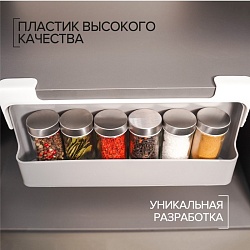 ПЛАСТИК ВЫСОКОГО КАЧЕСТВА

УНИКАЛЬНАЯ РАЗРАБОТКА